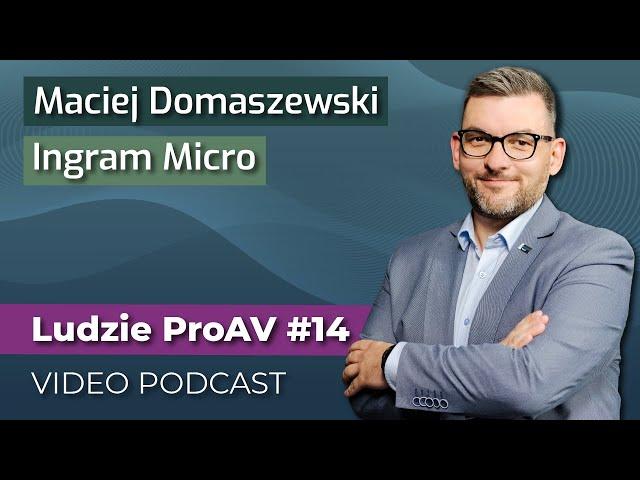 Maciej Domaszewski

Ingram Micro

Ludzie ProAV #14

VIDEO PODCAST